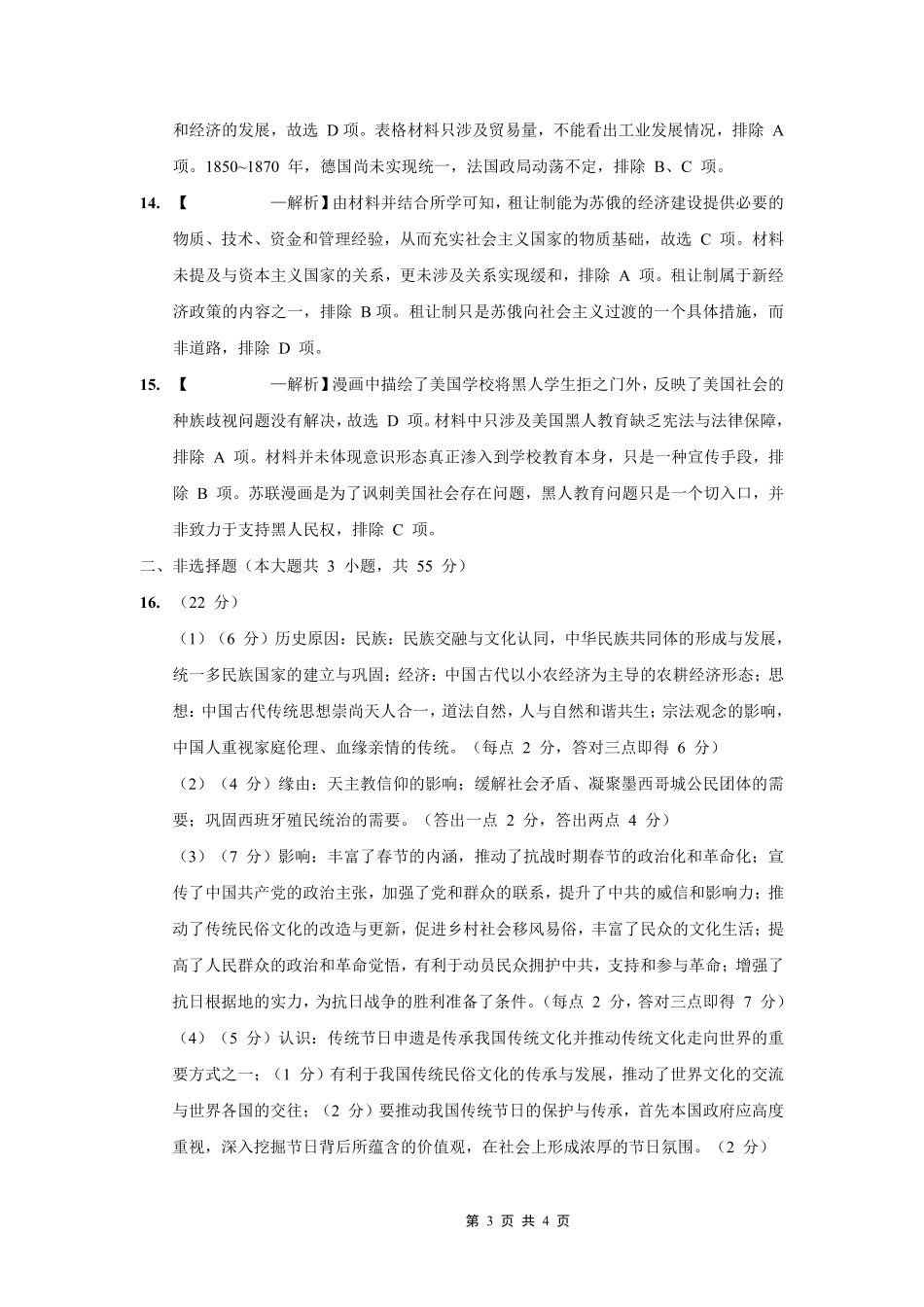 和经济的发展，故选 D 项。表格材料只涉及贸易量，不能看出工业发展情况，排除 A 项。1850~1870 年，德国尚未实现统一，法国政局动荡不定，排除 B、C 项。

14. 【　　　　—解析】由材料并结合所学可知，租让制能为苏俄的经济建设提供必要的物质、技术、资金和管理经验，从而充实社会主义国家的物质基础，故选 C 项。材料未提及与资本主义国家的关系，更未涉及关系实现缓和，排除 A 项。租让制属于新经济政策的内容之一，排除 B 项。租让制只是苏俄向社会主义过渡的一个具体措施，而非道路，排除 D 项。

15. 【　　　　—解析】漫画中描绘了美国学校将黑人学生拒之门外，反映了美国社会的种族歧视问题没有解决，故选 D 项。材料中只涉及美国黑人教育缺乏宪法与法律保障，排除 A 项。材料并未体现意识形态真正渗入到学校教育本身，只是一种宣传手段，排除 B 项。苏联漫画是为了讽刺美国社会存在问题，黑人教育问题只是一个切入口，并非致力于支持黑人民权，排除 C 项。

二、非选择题（本大题共 3 小题，共 55 分）

16. （22 分）

（1）（6 分）历史原因：民族：民族交融与文化认同，中华民族共同体的形成与发展，统一多民族国家的建立与巩固；经济：中国古代以小农经济为主导的农耕经济形态；思想：中国古代传统思想崇尚天人合一，道法自然，人与自然和谐共生；宗法观念的影响，中国人重视家庭伦理、血缘亲情的传统。（每点 2 分，答对三点即得 6 分）

（2）（4 分）缘由：天主教信仰的影响；缓解社会矛盾、凝聚墨西哥城公民团体的需要；巩固西班牙殖民统治的需要。（答出一点 2 分，答出两点 4 分）

（3）（7 分）影响：丰富了春节的内涵，推动了抗战时期春节的政治化和革命化；宣传了中国共产党的政治主张，加强了党和群众的联系，提升了中共的威信和影响力；推动了传统民俗文化的改造与更新，促进乡村社会移风易俗，丰富了民众的文化生活；提高了人民群众的政治和革命觉悟，有利于动员民众拥护中共，支持和参与革命；增强了抗日根据地的实力，为抗日战争的胜利准备了条件。（每点 2 分，答对三点即得 7 分）

（4）（5 分）认识：传统节日申遗是传承我国传统文化并推动传统文化走向世界的重要方式之一；（1 分）有利于我国传统民俗文化的传承与发展，推动了世界文化的交流与世界各国的交往；（2 分）要推动我国传统节日的保护与传承，首先本国政府应高度重视，深入挖掘节日背后所蕴含的价值观，在社会上形成浓厚的节日氛围。（2 分）

第 3 页 共 4 页